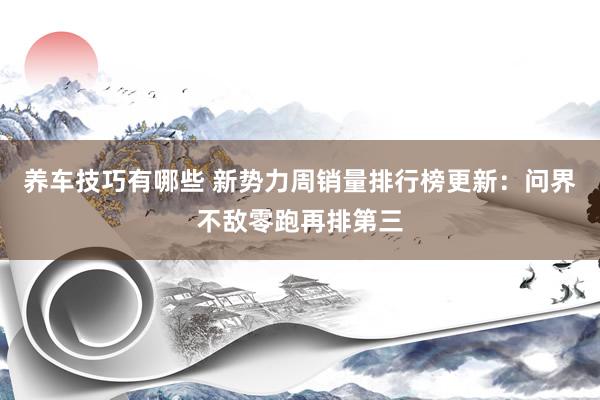 养车技巧有哪些 新势力周销量排行榜更新：问界不敌零跑再排第三